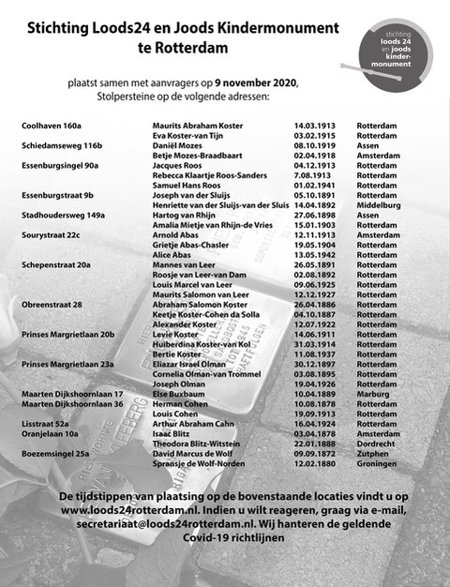 Stichting Loods24 en Joods Kindermonument te Rotterdam

stichting loods 24 en joods kindermonument

plaatst samen met aanvragers op 9 november 2020, Stolpersteine op de volgende adressen:

| | | | |
|---|---|---|---|
| Coolhaven 160a | Maurits Abraham Koster | 14.03.1913 | Rotterdam |
| | Eva Koster-van Tijn | 03.02.1915 | Rotterdam |
| Schiedamseweg 116b | Daniël Mozes | 08.10.1919 | Assen |
| | Betje Mozes-Braadbaart | 02.04.1918 | Amsterdam |
| Essenburgsingel 90a | Jacques Roos | 04.12.1913 | Rotterdam |
| | Rebecca Klaartje Roos-Sanders | 7.08.1913 | Rotterdam |
| | Samuel Hans Roos | 01.02.1941 | Rotterdam |
| Essenburgstraat 9b | Joseph van der Sluijs | 05.10.1891 | Rotterdam |
| | Henriette van der Sluijs-van der Sluis | 14.04.1892 | Middelburg |
| Stadhoudersweg 149a | Hartog van Rhijn | 27.06.1898 | Assen |
| | Amalia Mietje van Rhijn-de Vries | 15.01.1903 | Rotterdam |
| Sourystraat 22c | Arnold Abas | 12.11.1913 | Amsterdam |
| | Grietje Abas-Chasler | 19.05.1904 | Rotterdam |
| | Alice Abas | 13.05.1942 | Rotterdam |
| Schepenstraat 20a | Mannes van Leer | 26.05.1891 | Rotterdam |
| | Roosje van Leer-van Dam | 02.08.1892 | Rotterdam |
| | Louis Marcel van Leer | 09.06.1925 | Rotterdam |
| | Maurits Salomon van Leer | 12.12.1927 | Rotterdam |
| Obreenstraat 28 | Abraham Salomon Koster | 26.04.1886 | Rotterdam |
| | Keetje Koster-Cohen da Solla | 04.10.1887 | Rotterdam |
| | Alexander Koster | 12.07.1922 | Rotterdam |
| Prinses Margrietlaan 20b | Levie Koster | 14.06.1911 | Rotterdam |
| | Huiberdina Koster-van Kol | 31.03.1914 | Rotterdam |
| | Bertie Koster | 11.08.1937 | Rotterdam |
| Prinses Margrietlaan 23a | Eliazar Israel Olman | 30.12.1897 | Rotterdam |
| | Cornelia Olman-van Trommel | 03.08.1895 | Rotterdam |
| | Joseph Olman | 19.04.1926 | Rotterdam |
| Maarten Dijkshoornlaan 17 | Else Buxbaum | 10.04.1889 | Marburg |
| Maarten Dijkshoornlaan 36 | Herman Cohen | 10.08.1878 | Rotterdam |
| | Louis Cohen | 19.09.1913 | Rotterdam |
| Lisstraat 52a | Arthur Abraham Cahn | 16.04.1924 | Rotterdam |
| Oranjelaan 10a | Isaac Blitz | 03.04.1878 | Amsterdam |
| | Theodora Blitz-Witstein | 22.01.1888 | Dordrecht |
| Boezemsingel 25a | David Marcus de Wolf | 09.09.1872 | Zutphen |
| | Spransje de Wolf-Norden | 12.02.1880 | Groningen |

De tijdstippen van plaatsing op de bovenstaande locaties vindt u op www.loods24rotterdam.nl. Indien u wilt reageren, graag via e-mail, secretariaat@loods24rotterdam.nl. Wij hanteren de geldende Covid-19 richtlijnen